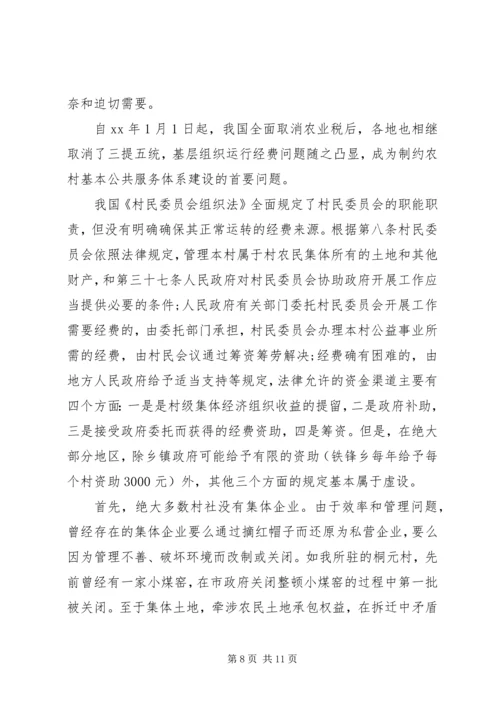 奈和迫切需要。

自 xx 年 1 月 1 日起，我国全面取消农业税后，各地也相继取消了三提五统，基层组织运行经费问题随之凸显，成为制约农村基本公共服务体系建设的首要问题。

我国《村民委员会组织法》全面规定了村民委员会的职能职责，但没有明确确保其正常运转的经费来源。根据第八条村民委员会依照法律规定，管理本村属于村农民集体所有的土地和其他财产，和第三十七条人民政府对村民委员会协助政府开展工作应当提供必要的条件；人民政府有关部门委托村民委员会开展工作需要经费的，由委托部门承担，村民委员会办理本村公益事业所需的经费，由村民会议通过筹资筹劳解决；经费确有困难的，由地方人民政府给予适当支持等规定，法律允许的资金渠道主要有四个方面：一是村级集体经济组织收益的提留，二是政府补助，三是接受政府委托而获得的经费资助，四是筹资。但是，在绝大部分地区，除乡镇政府可能给予有限的资助（铁锋乡每年给予每个村资助 3000 元）外，其他三个方面的规定基本属于虚设。

首先，绝大多数村社没有集体企业。由于效率和管理问题，曾经存在的集体企业要么通过摘红帽子而还原为私营企业，要么因为管理不善、破坏环境而改制或关闭。如我所驻的桐元村，先前曾经有一家小煤窑，在市政府关闭整顿小煤窑的过程中第一批被关闭。至于集体土地，牵涉农民土地承包权益，在拆迁中矛盾

第 8 页 共 11 页